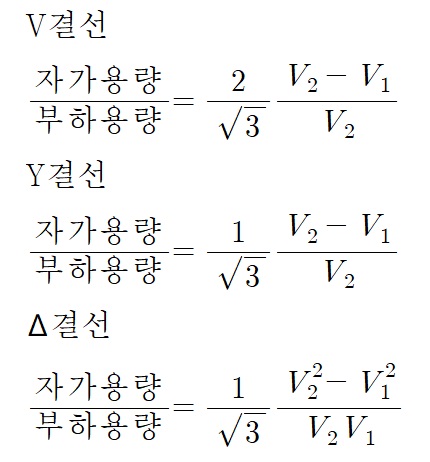 V결선

$\frac{자가용량}{부하용량} = \frac{2}{\sqrt{3}} \frac{V_2 - V_1}{V_2}$

Y결선

$\frac{자가용량}{부하용량} = \frac{1}{\sqrt{3}} \frac{V_2 - V_1}{V_2}$

Δ결선

$\frac{자가용량}{부하용량} = \frac{1}{\sqrt{3}} \frac{V_2^2 - V_1^2}{V_2 V_1}$